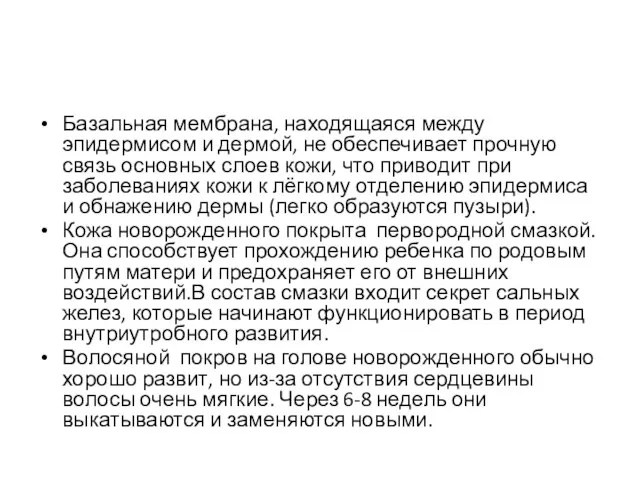 • Базальная мембрана, находящаяся между эпидермисом и дермой, не обеспечивает прочную связь основных слоев кожи, что приводит при заболеваниях кожи к лёгкому отделению эпидермиса и обнажению дермы (легко образуются пузыри).
• Кожа новорожденного покрыта первородной смазкой. Она способствует прохождению ребенка по родовым путям матери и предохраняет его от внешних воздействий.В состав смазки входит секрет сальных желез, которые начинают функционировать в период внутриутробного развития.
• Волосяной покров на голове новорожденного обычно хорошо развит, но из-за отсутствия сердцевины волосы очень мягкие. Через 6-8 недель они выкатываются и заменяются новыми.